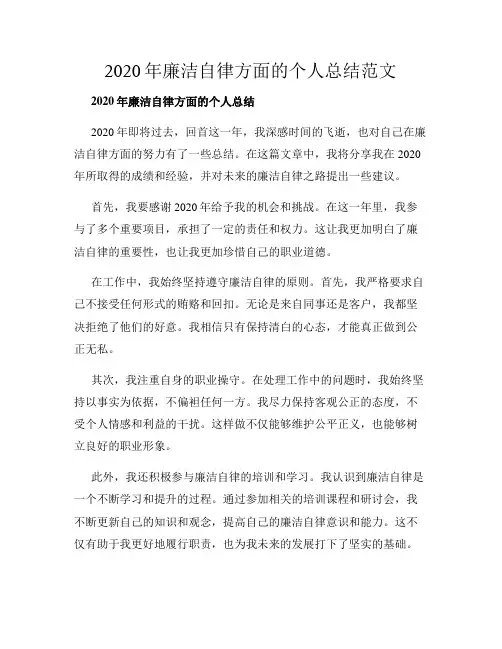 2020年廉洁自律方面的个人总结范文

2020年廉洁自律方面的个人总结

2020年即将过去，回首这一年，我深感时间的飞逝，也对自己在廉洁自律方面的努力有了一些总结。在这篇文章中，我将分享我在2020年所取得的成绩和经验，并对未来的廉洁自律之路提出一些建议。

首先，我要感谢2020年给予我的机会和挑战。在这一年里，我参与了多个重要项目，承担了一定的责任和权力。这让我更加明白了廉洁自律的重要性，也让我更加珍惜自己的职业道德。

在工作中，我始终坚持遵守廉洁自律的原则。首先，我严格要求自己不接受任何形式的贿赂和回扣。无论是来自同事还是客户，我都坚决拒绝了他们的好意。我相信只有保持清白的心态，才能真正做到公正无私。

其次，我注重自身的职业操守。在处理工作中的问题时，我始终坚持以事实为依据，不偏袒任何一方。我尽力保持客观公正的态度，不受个人情感和利益的干扰。这样做不仅能够维护公平正义，也能够树立良好的职业形象。

此外，我还积极参与廉洁自律的培训和学习。我认识到廉洁自律是一个不断学习和提升的过程。通过参加相关的培训课程和研讨会，我不断更新自己的知识和观念，提高自己的廉洁自律意识和能力。这不仅有助于我更好地履行职责，也为我未来的发展打下了坚实的基础。